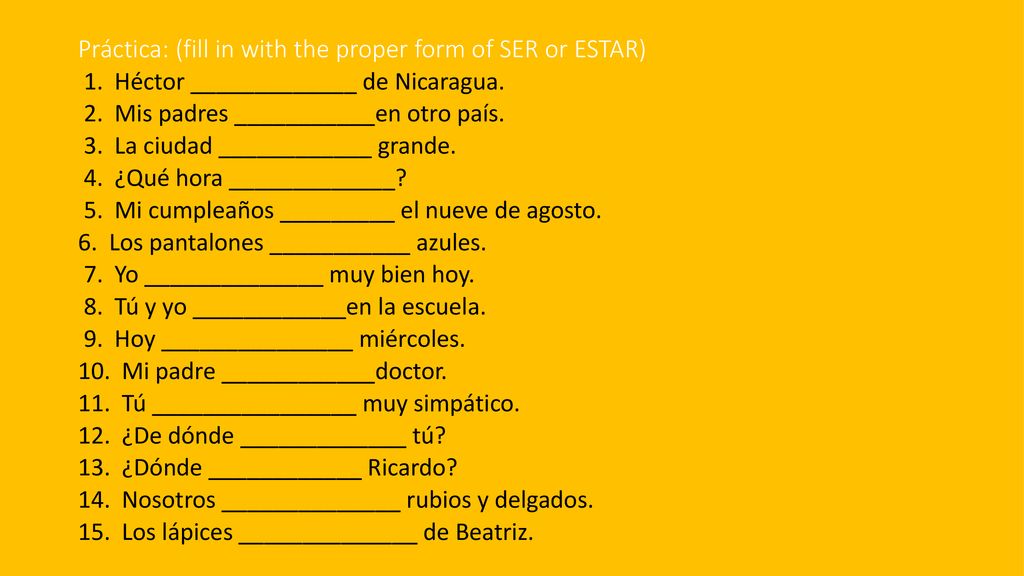 Práctica: (fill in with the proper form of SER or ESTAR)

1. Héctor _____________ de Nicaragua.
2. Mis padres ___________en otro país.
3. La ciudad ____________ grande.
4. ¿Qué hora _____________?
5. Mi cumpleaños _________ el nueve de agosto.
6. Los pantalones ___________ azules.
7. Yo ______________ muy bien hoy.
8. Tú y yo ____________en la escuela.
9. Hoy _______________ miércoles.
10. Mi padre ____________doctor.
11. Tú ________________ muy simpático.
12. ¿De dónde _____________ tú?
13. ¿Dónde ____________ Ricardo?
14. Nosotros ______________ rubios y delgados.
15. Los lápices ______________ de Beatriz.